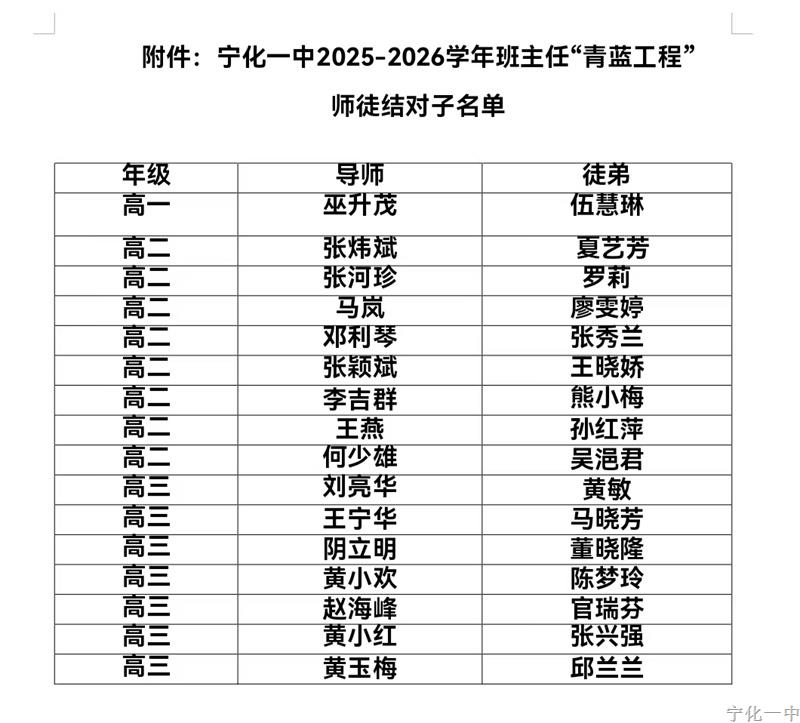 附件：宁化一中2025-2026学年班主任“青蓝工程”

师徒结对子名单

| 年级 | 导师 | 徒弟 |
|---|---|---|
| 高一 | 巫升茂 | 伍慧琳 |
| 高二 | 张炜斌 | 夏艺芳 |
| 高二 | 张河珍 | 罗莉 |
| 高二 | 马岚 | 廖雯婷 |
| 高二 | 邓利琴 | 张秀兰 |
| 高二 | 张颖斌 | 王晓娇 |
| 高二 | 李吉群 | 熊小梅 |
| 高二 | 王燕 | 孙红萍 |
| 高二 | 何少雄 | 吴浥君 |
| 高三 | 刘亮华 | 黄敏 |
| 高三 | 王宁华 | 马晓芳 |
| 高三 | 阴立明 | 董晓隆 |
| 高三 | 黄小欢 | 陈梦玲 |
| 高三 | 赵海峰 | 官瑞芬 |
| 高三 | 黄小红 | 张兴强 |
| 高三 | 黄玉梅 | 邱兰兰 |

宁化一中